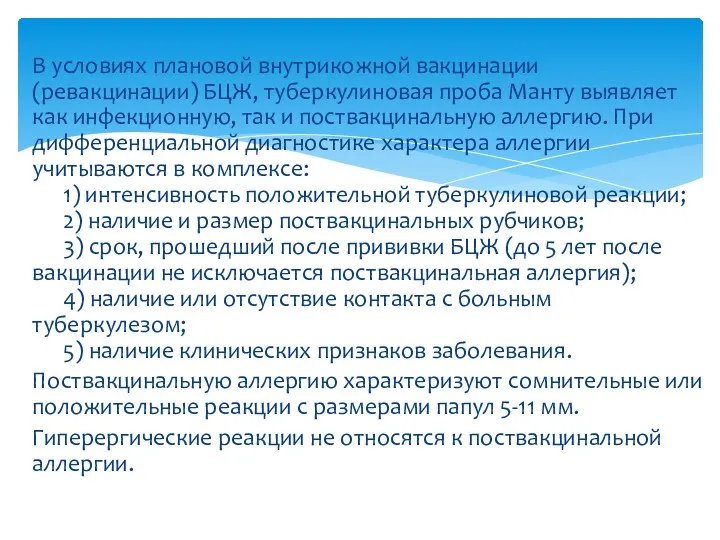 В условиях плановой внутрикожной вакцинации (ревакцинации) БЦЖ, туберкулиновая проба Манту выявляет как инфекционную, так и поствакцинальную аллергию. При дифференциальной диагностике характера аллергии учитываются в комплексе:
1) интенсивность положительной туберкулиновой реакции;
2) наличие и размер поствакцинальных рубчиков;
3) срок, прошедший после прививки БЦЖ (до 5 лет после вакцинации не исключается поствакцинальная аллергия);
4) наличие или отсутствие контакта с больным туберкулезом;
5) наличие клинических признаков заболевания.

Поствакцинальную аллергию характеризуют сомнительные или положительные реакции с размерами папул 5-11 мм.

Гиперергические реакции не относятся к поствакцинальной аллергии.